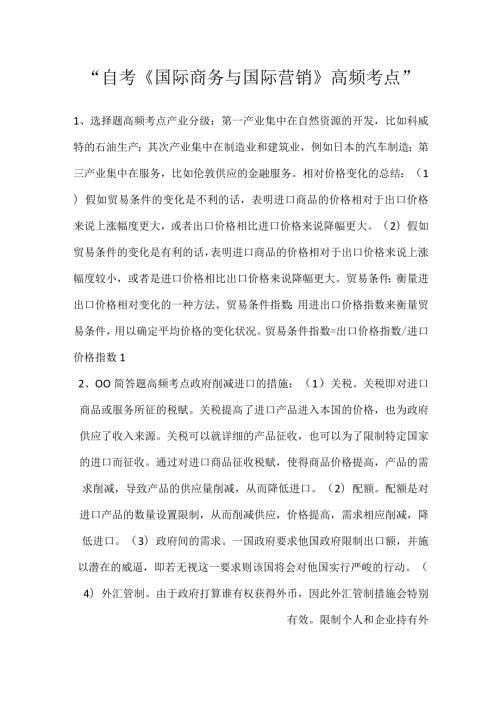 “自考《国际商务与国际营销》高频考点”

1、选择题高频考点产业分级：第一产业集中在自然资源的开发，比如科威特的石油生产；其次产业集中在制造业和建筑业，例如日本的汽车制造；第三产业集中在服务，比如伦敦供应的金融服务。相对价格变化的总结：（1）假如贸易条件的变化是不利的话，表明进口商品的价格相对于出口价格来说上涨幅度更大，或者出口价格相比进口价格来说降幅更大。（2）假如贸易条件的变化是有利的话，表明进口商品的价格相对于出口价格来说上涨幅度较小，或者是进口价格相比出口价格来说降幅更大。贸易条件：衡量进出口价格相对变化的一种方法。贸易条件指数：用进出口价格指数来衡量贸易条件，用以确定平均价格的变化状况。贸易条件指数=出口价格指数/进口价格指数 1

2、OO 简答题高频考点政府削减进口的措施：（1）关税。关税即对进口商品或服务所征的税赋。关税提高了进口产品进入本国的价格，也为政府供应了收入来源。关税可以就详细的产品征收，也可以为了限制特定国家的进口而征收。通过对进口商品征收税赋，使得商品价格提高，产品的需求削减，导致产品的供应量削减，从而降低进口。（2）配额。配额是对进口产品的数量设置限制，从而削减供应，价格提高，需求相应削减，降低进口。（3）政府间的需求。一国政府要求他国政府限制出口额，并施以潜在的威逼，即若无视这一要求则该国将会对他国实行严峻的行动。（4）外汇管制。由于政府打算谁有权获得外币，因此外汇管制措施会特别有效。限制个人和企业持有外